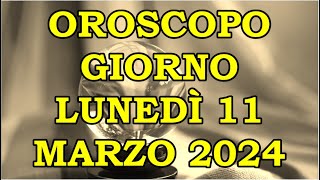 OROSCOPO
GIORNO
LUNEDÌ 11
MARZO 2024